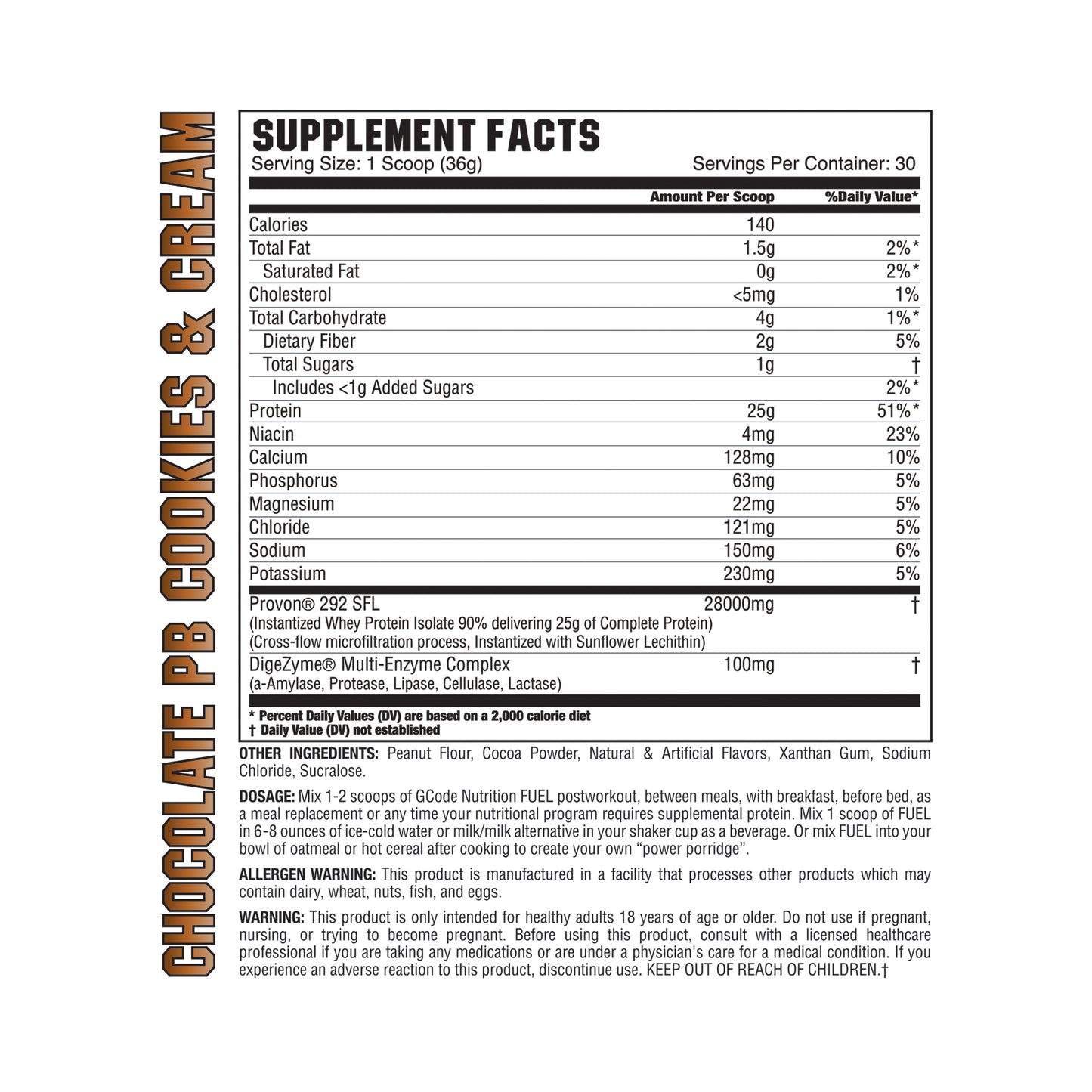 CHOCOLATE PB COOKIES & CREAM

SUPPLEMENT FACTS
Serving Size: 1 Scoop (36g) Servings Per Container: 30

| | Amount Per Scoop | %Daily Value* |
|---|---|---|
| Calories | 140 | |
| Total Fat | 1.5g | 2%* |
| Saturated Fat | 0g | 2%* |
| Cholesterol | <5mg | 1% |
| Total Carbohydrate | 4g | 1%* |
| Dietary Fiber | 2g | 5% |
| Total Sugars | 1g | † |
| Includes <1g Added Sugars | | 2%* |
| Protein | 25g | 51%* |
| Niacin | 4mg | 23% |
| Calcium | 128mg | 10% |
| Phosphorus | 63mg | 5% |
| Magnesium | 22mg | 5% |
| Chloride | 121mg | 5% |
| Sodium | 150mg | 6% |
| Potassium | 230mg | 5% |
| Provon® 292 SFL (Instantized Whey Protein Isolate 90% delivering 25g of Complete Protein) (Cross-flow microfiltration process, Instantized with Sunflower Lechithin) | 28000mg | † |
| DigeZyme® Multi-Enzyme Complex (a-Amylase, Protease, Lipase, Cellulase, Lactase) | 100mg | † |

* Percent Daily Values (DV) are based on a 2,000 calorie diet
† Daily Value (DV) not established

OTHER INGREDIENTS: Peanut Flour, Cocoa Powder, Natural & Artificial Flavors, Xanthan Gum, Sodium Chloride, Sucralose.

DOSAGE: Mix 1-2 scoops of GCode Nutrition FUEL postworkout, between meals, with breakfast, before bed, as a meal replacement or any time your nutritional program requires supplemental protein. Mix 1 scoop of FUEL in 6-8 ounces of ice-cold water or milk/milk alternative in your shaker cup as a beverage. Or mix FUEL into your bowl of oatmeal or hot cereal after cooking to create your own "power porridge".

ALLERGEN WARNING: This product is manufactured in a facility that processes other products which may contain dairy, wheat, nuts, fish, and eggs.

WARNING: This product is only intended for healthy adults 18 years of age or older. Do not use if pregnant, nursing, or trying to become pregnant. Before using this product, consult with a licensed healthcare professional if you are taking any medications or are under a physician's care for a medical condition. If you experience an adverse reaction to this product, discontinue use. KEEP OUT OF REACH OF CHILDREN.†